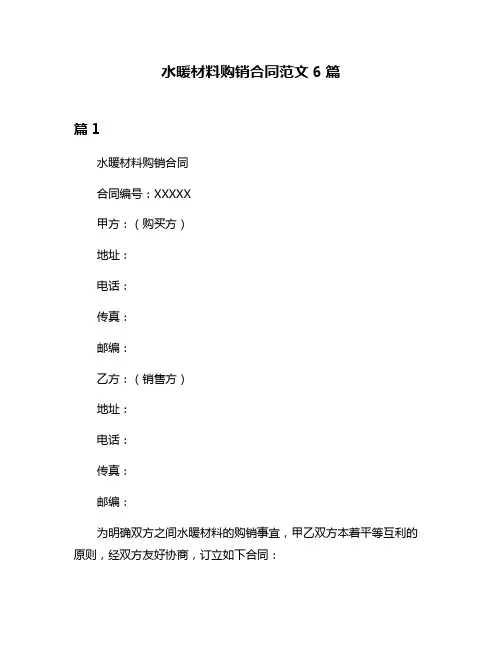 水暖材料购销合同范文 6 篇

篇 1

水暖材料购销合同

合同编号：XXXXX

甲方：（购买方）

地址：

电话：

传真：

邮编：

乙方：（销售方）

地址：

电话：

传真：

邮编：

为明确双方之间水暖材料的购销事宜，甲乙双方本着平等互利的原则，经双方友好协商，订立如下合同：